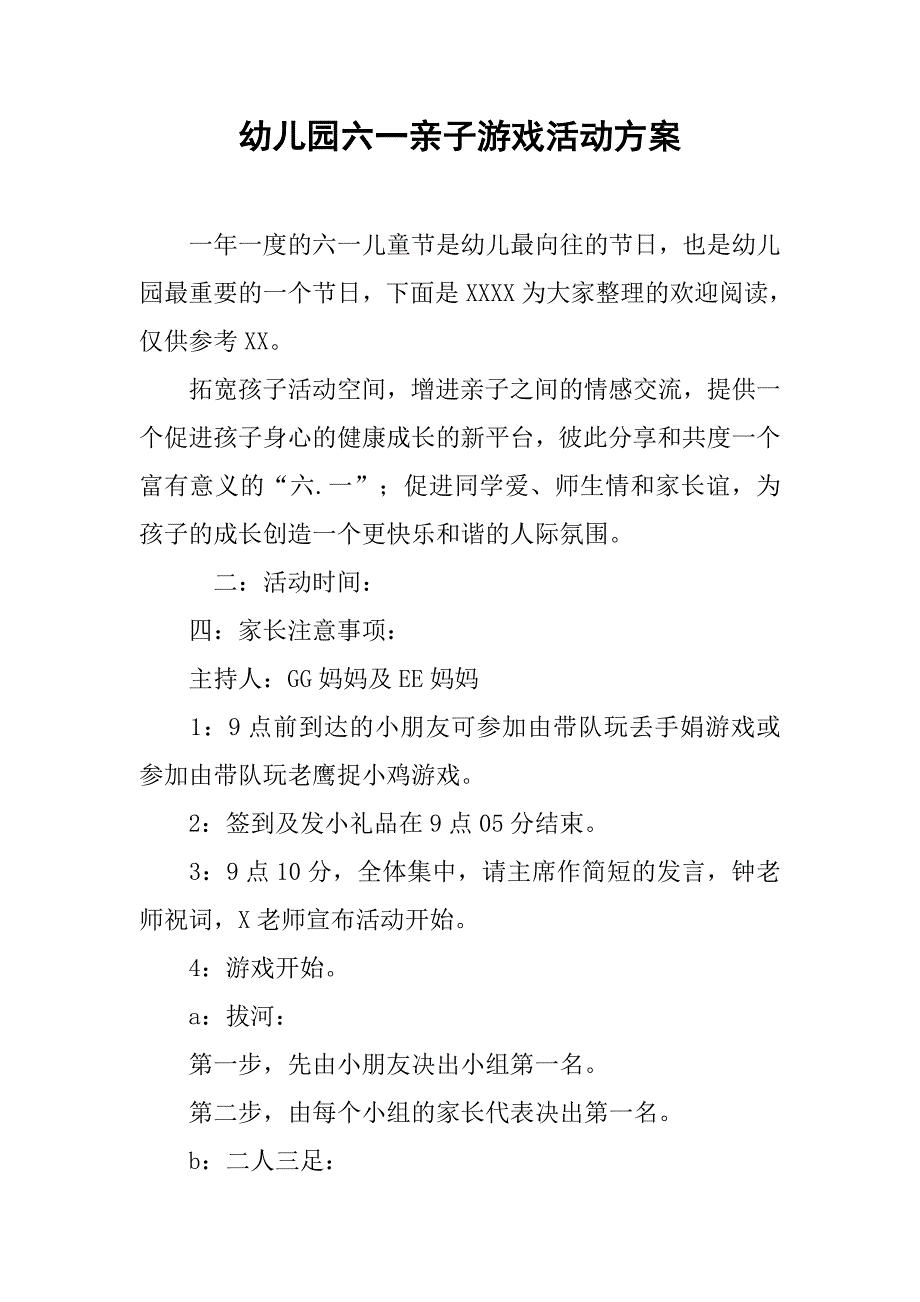 幼儿园六一亲子游戏活动方案

一年一度的六一儿童节是幼儿最向往的节日，也是幼儿园最重要的一个节日，下面是XXXX为大家整理的欢迎阅读，仅供参考XX。

拓宽孩子活动空间，增进亲子之间的情感交流，提供一个促进孩子身心的健康成长的新平台，彼此分享和共度一个富有意义的“六.一”；促进同学爱、师生情和家长谊，为孩子的成长创造一个更快乐和谐的人际氛围。

二：活动时间：

四：家长注意事项：

主持人：GG妈妈及EE妈妈

1：9点前到达的小朋友可参加由带队玩丢手娟游戏或参加由带队玩老鹰捉小鸡游戏。

2：签到及发小礼品在9点05分结束。

3：9点10分，全体集中，请主席作简短的发言，钟老师祝词，X老师宣布活动开始。

4：游戏开始。

a：拔河：

第一步，先由小朋友决出小组第一名。

第二步，由每个小组的家长代表决出第一名。

b：二人三足：